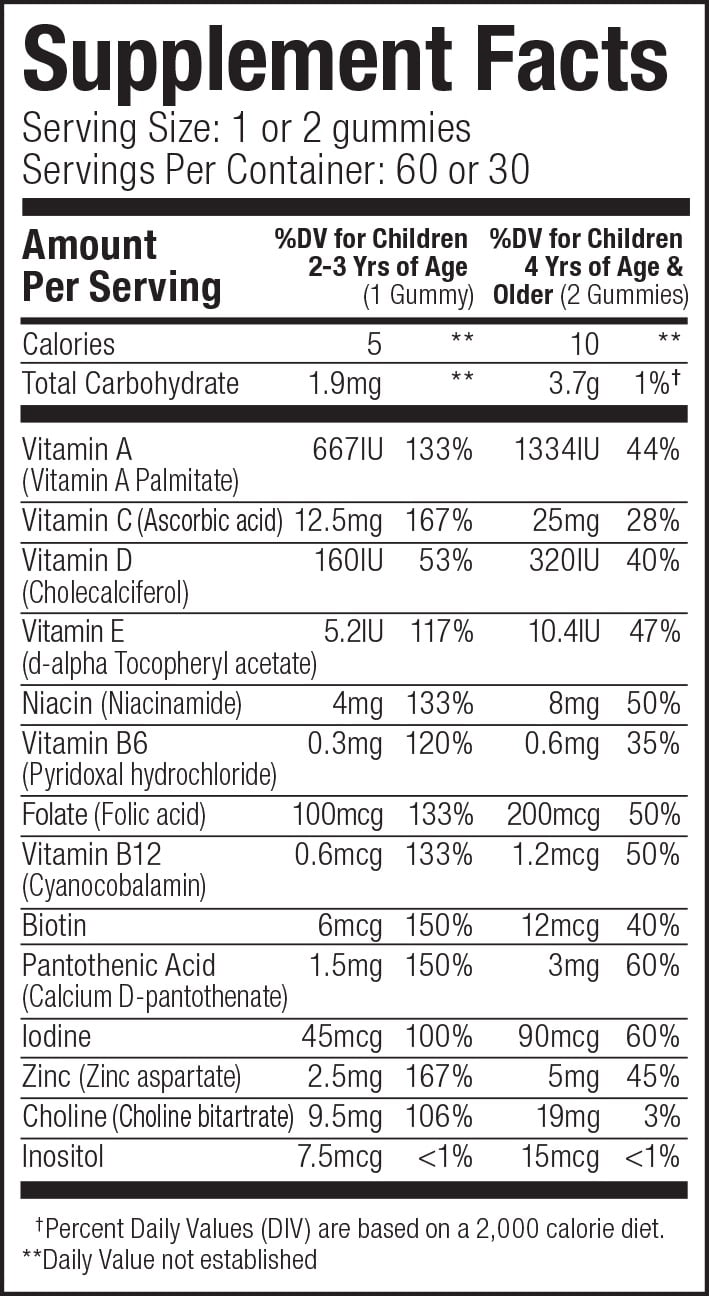 Supplement Facts
Serving Size: 1 or 2 gummies
Servings Per Container: 60 or 30

| Amount Per Serving | %DV for Children 2-3 Yrs of Age (1 Gummy) | | %DV for Children 4 Yrs of Age & Older (2 Gummies) | |
|---|---|---|---|---|
| Calories | 5 | ** | 10 | ** |
| Total Carbohydrate | 1.9mg | ** | 3.7g | 1%† |
| Vitamin A (Vitamin A Palmitate) | 667IU | 133% | 1334IU | 44% |
| Vitamin C (Ascorbic acid) | 12.5mg | 167% | 25mg | 28% |
| Vitamin D (Cholecalciferol) | 160IU | 53% | 320IU | 40% |
| Vitamin E (d-alpha Tocopheryl acetate) | 5.2IU | 117% | 10.4IU | 47% |
| Niacin (Niacinamide) | 4mg | 133% | 8mg | 50% |
| Vitamin B6 (Pyridoxal hydrochloride) | 0.3mg | 120% | 0.6mg | 35% |
| Folate (Folic acid) | 100mcg | 133% | 200mcg | 50% |
| Vitamin B12 (Cyanocobalamin) | 0.6mcg | 133% | 1.2mcg | 50% |
| Biotin | 6mcg | 150% | 12mcg | 40% |
| Pantothenic Acid (Calcium D-pantothenate) | 1.5mg | 150% | 3mg | 60% |
| Iodine | 45mcg | 100% | 90mcg | 60% |
| Zinc (Zinc aspartate) | 2.5mg | 167% | 5mg | 45% |
| Choline (Choline bitartrate) | 9.5mg | 106% | 19mg | 3% |
| Inositol | 7.5mcg | <1% | 15mcg | <1% |

†Percent Daily Values (DIV) are based on a 2,000 calorie diet.
**Daily Value not established